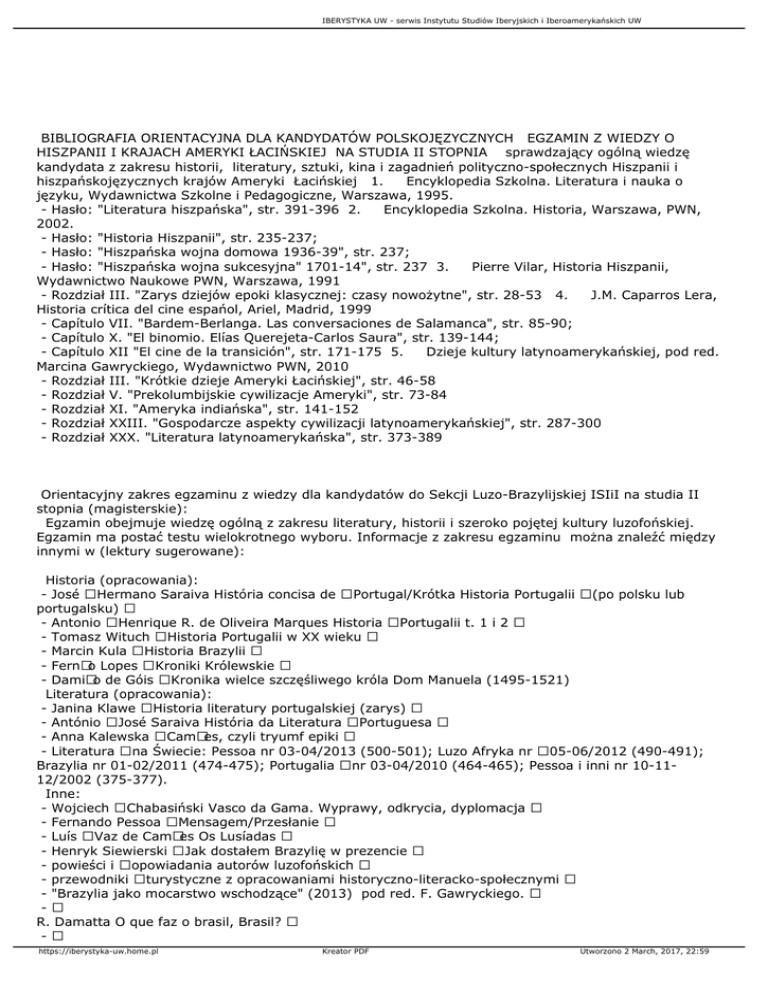 IBERYSTYKA UW - serwis Instytutu Studiów Iberyjskich i Iberoamerykańskich UW

BIBLIOGRAFIA ORIENTACYJNA DLA KANDYDATÓW POLSKOJĘZYCZNYCH EGZAMIN Z WIEDZY O HISZPANII I KRAJACH AMERYKI ŁACIŃSKIEJ NA STUDIA II STOPNIA sprawdzający ogólną wiedzę kandydata z zakresu historii, literatury, sztuki, kina i zagadnień polityczno-społecznych Hiszpanii i hiszpańskojęzycznych krajów Ameryki Łacińskiej 1. Encyklopedia Szkolna. Literatura i nauka o języku, Wydawnictwa Szkolne i Pedagogiczne, Warszawa, 1995.
- Hasło: "Literatura hiszpańska", str. 391-396 2. Encyklopedia Szkolna. Historia, Warszawa, PWN, 2002.
- Hasło: "Historia Hiszpanii", str. 235-237;
- Hasło: "Hiszpańska wojna domowa 1936-39", str. 237;
- Hasło: "Hiszpańska wojna sukcesyjna" 1701-14", str. 237 3. Pierre Vilar, Historia Hiszpanii, Wydawnictwo Naukowe PWN, Warszawa, 1991
- Rozdział III. "Zarys dziejów epoki klasycznej: czasy nowożytne", str. 28-53 4. J.M. Caparros Lera, Historia crítica del cine español, Ariel, Madrid, 1999
- Capítulo VII. "Bardem-Berlanga. Las conversaciones de Salamanca", str. 85-90;
- Capítulo X. "El binomio. Elías Querejeta-Carlos Saura", str. 139-144;
- Capítulo XII "El cine de la transición", str. 171-175 5. Dzieje kultury latynoamerykańskiej, pod red. Marcina Gawryckiego, Wydawnictwo PWN, 2010
- Rozdział III. "Krótkie dzieje Ameryki Łacińskiej", str. 46-58
- Rozdział V. "Prekolumbijskie cywilizacje Ameryki", str. 73-84
- Rozdział XI. "Ameryka indiańska", str. 141-152
- Rozdział XXIII. "Gospodarcze aspekty cywilizacji latynoamerykańskiej", str. 287-300
- Rozdział XXX. "Literatura latynoamerykańska", str. 373-389

Orientacyjny zakres egzaminu z wiedzy dla kandydatów do Sekcji Luzo-Brazylijskiej ISIiI na studia II stopnia (magisterskie):
Egzamin obejmuje wiedzę ogólną z zakresu literatury, historii i szeroko pojętej kultury luzofońskiej. Egzamin ma postać testu wielokrotnego wyboru. Informacje z zakresu egzaminu można znaleźć między innymi w (lektury sugerowane):

Historia (opracowania):
- José □Hermano Saraiva História concisa de □Portugal/Krótka Historia Portugalii □(po polsku lub portugalsku) □
- Antonio □Henrique R. de Oliveira Marques Historia □Portugalii t. 1 i 2 □
- Tomasz Wituch □Historia Portugalii w XX wieku □
- Marcin Kula □Historia Brazylii □
- Fern□o Lopes □Kroniki Królewskie □
- Dami□o de Góis □Kronika wielce szczęśliwego króla Dom Manuela (1495-1521)
Literatura (opracowania):
- Janina Klawe □Historia literatury portugalskiej (zarys) □
- António □José Saraiva História da Literatura □Portuguesa □
- Anna Kalewska □Cam□es, czyli tryumf epiki □
- Literatura □na Świecie: Pessoa nr 03-04/2013 (500-501); Luzo Afryka nr □05-06/2012 (490-491); Brazylia nr 01-02/2011 (474-475); Portugalia □nr 03-04/2010 (464-465); Pessoa i inni nr 10-11-12/2002 (375-377).
Inne:
- Wojciech □Chabasiński Vasco da Gama. Wyprawy, odkrycia, dyplomacja □
- Fernando Pessoa □Mensagem/Przesłanie □
- Luís □Vaz de Cam□es Os Lusíadas □
- Henryk Siewierski □Jak dostałem Brazylię w prezencie □
- powieści i □opowiadania autorów luzofońskich □
- przewodniki □turystyczne z opracowaniami historyczno-literacko-społecznymi □
- "Brazylia jako mocarstwo wschodzące" (2013) pod red. F. Gawryckiego. □
- □
R. Damatta O que faz o brasil, Brasil? □
- □

https://iberystyka-uw.home.pl Kreator PDF Utworzono 2 March, 2017, 22:59